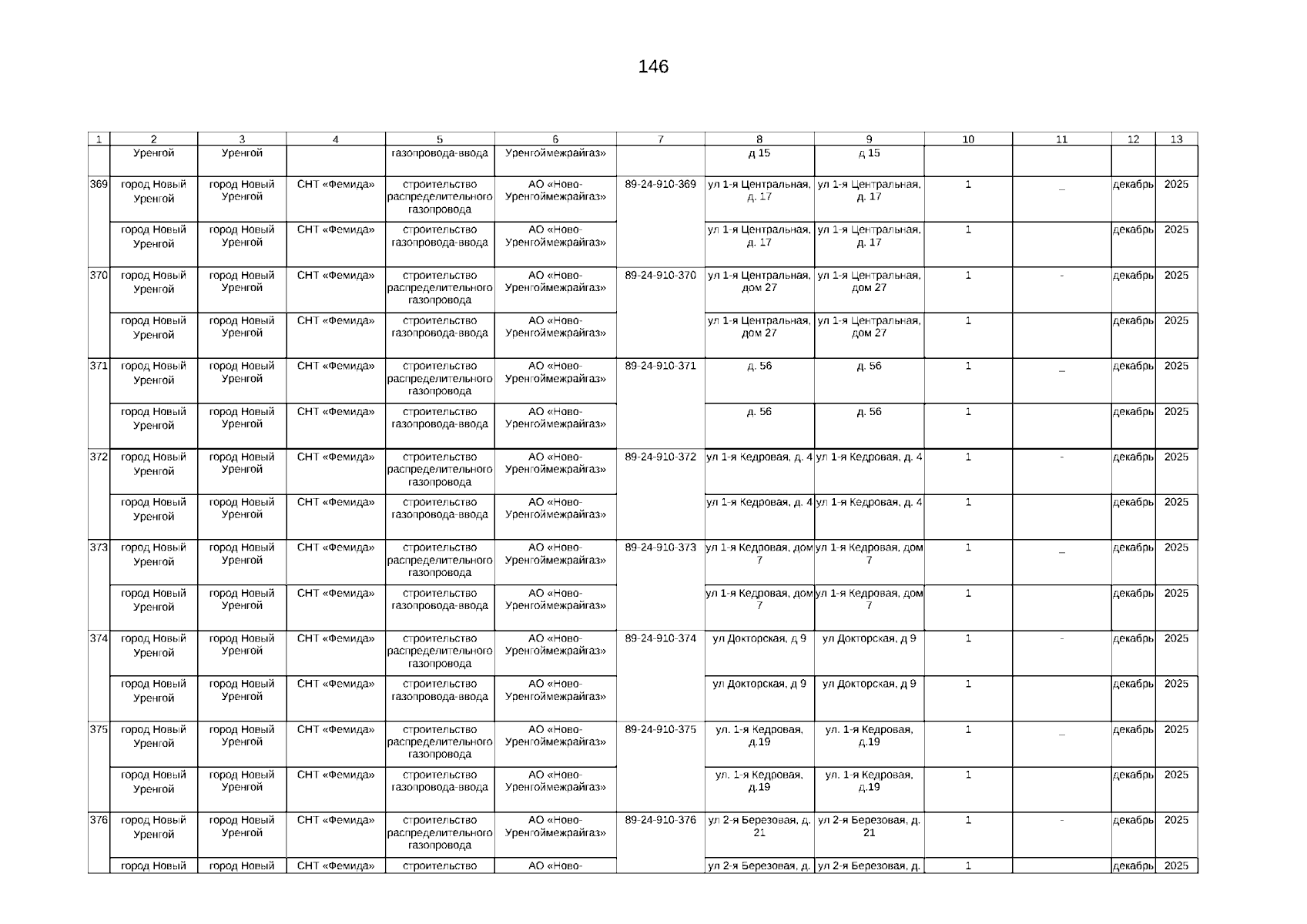 146

| 1 | 2 | 3 | 4 | 5 | 6 | 7 | 8 | 9 | 10 | 11 | 12 | 13 |
|---|---|---|---|---|---|---|---|---|---|---|---|---|
| | Уренгой | Уренгой | | газопровода-ввода | Уренгоймежрайгаз» | | д 15 | д 15 | | | | |
| 369 | город Новый Уренгой | город Новый Уренгой | СНТ «Фемида» | строительство распределительного газопровода | АО «Ново-Уренгоймежрайгаз» | 89-24-910-369 | ул 1-я Центральная, д. 17 | ул 1-я Центральная, д. 17 | 1 | _ | декабрь | 2025 |
| | город Новый Уренгой | город Новый Уренгой | СНТ «Фемида» | строительство газопровода-ввода | АО «Ново-Уренгоймежрайгаз» | | ул 1-я Центральная, д. 17 | ул 1-я Центральная, д. 17 | 1 | | декабрь | 2025 |
| 370 | город Новый Уренгой | город Новый Уренгой | СНТ «Фемида» | строительство распределительного газопровода | АО «Ново-Уренгоймежрайгаз» | 89-24-910-370 | ул 1-я Центральная, дом 27 | ул 1-я Центральная, дом 27 | 1 | - | декабрь | 2025 |
| | город Новый Уренгой | город Новый Уренгой | СНТ «Фемида» | строительство газопровода-ввода | АО «Ново-Уренгоймежрайгаз» | | ул 1-я Центральная, дом 27 | ул 1-я Центральная, дом 27 | 1 | | декабрь | 2025 |
| 371 | город Новый Уренгой | город Новый Уренгой | СНТ «Фемида» | строительство распределительного газопровода | АО «Ново-Уренгоймежрайгаз» | 89-24-910-371 | д. 56 | д. 56 | 1 | _ | декабрь | 2025 |
| | город Новый Уренгой | город Новый Уренгой | СНТ «Фемида» | строительство газопровода-ввода | АО «Ново-Уренгоймежрайгаз» | | д. 56 | д. 56 | 1 | | декабрь | 2025 |
| 372 | город Новый Уренгой | город Новый Уренгой | СНТ «Фемида» | строительство распределительного газопровода | АО «Ново-Уренгоймежрайгаз» | 89-24-910-372 | ул 1-я Кедровая, д. 4 | ул 1-я Кедровая, д. 4 | 1 | - | декабрь | 2025 |
| | город Новый Уренгой | город Новый Уренгой | СНТ «Фемида» | строительство газопровода-ввода | АО «Ново-Уренгоймежрайгаз» | | ул 1-я Кедровая, д. 4 | ул 1-я Кедровая, д. 4 | 1 | | декабрь | 2025 |
| 373 | город Новый Уренгой | город Новый Уренгой | СНТ «Фемида» | строительство распределительного газопровода | АО «Ново-Уренгоймежрайгаз» | 89-24-910-373 | ул 1-я Кедровая, дом 7 | ул 1-я Кедровая, дом 7 | 1 | _ | декабрь | 2025 |
| | город Новый Уренгой | город Новый Уренгой | СНТ «Фемида» | строительство газопровода-ввода | АО «Ново-Уренгоймежрайгаз» | | ул 1-я Кедровая, дом 7 | ул 1-я Кедровая, дом 7 | 1 | | декабрь | 2025 |
| 374 | город Новый Уренгой | город Новый Уренгой | СНТ «Фемида» | строительство распределительного газопровода | АО «Ново-Уренгоймежрайгаз» | 89-24-910-374 | ул Докторская, д 9 | ул Докторская, д 9 | 1 | - | декабрь | 2025 |
| | город Новый Уренгой | город Новый Уренгой | СНТ «Фемида» | строительство газопровода-ввода | АО «Ново-Уренгоймежрайгаз» | | ул Докторская, д 9 | ул Докторская, д 9 | 1 | | декабрь | 2025 |
| 375 | город Новый Уренгой | город Новый Уренгой | СНТ «Фемида» | строительство распределительного газопровода | АО «Ново-Уренгоймежрайгаз» | 89-24-910-375 | ул. 1-я Кедровая, д.19 | ул. 1-я Кедровая, д.19 | 1 | _ | декабрь | 2025 |
| | город Новый Уренгой | город Новый Уренгой | СНТ «Фемида» | строительство газопровода-ввода | АО «Ново-Уренгоймежрайгаз» | | ул. 1-я Кедровая, д.19 | ул. 1-я Кедровая, д.19 | 1 | | декабрь | 2025 |
| 376 | город Новый Уренгой | город Новый Уренгой | СНТ «Фемида» | строительство распределительного газопровода | АО «Ново-Уренгоймежрайгаз» | 89-24-910-376 | ул 2-я Березовая, д. 21 | ул 2-я Березовая, д. 21 | 1 | - | декабрь | 2025 |
| | город Новый | город Новый | СНТ «Фемида» | строительство | АО «Ново- | | ул 2-я Березовая, д. | ул 2-я Березовая, д. | 1 | | декабрь | 2025 |